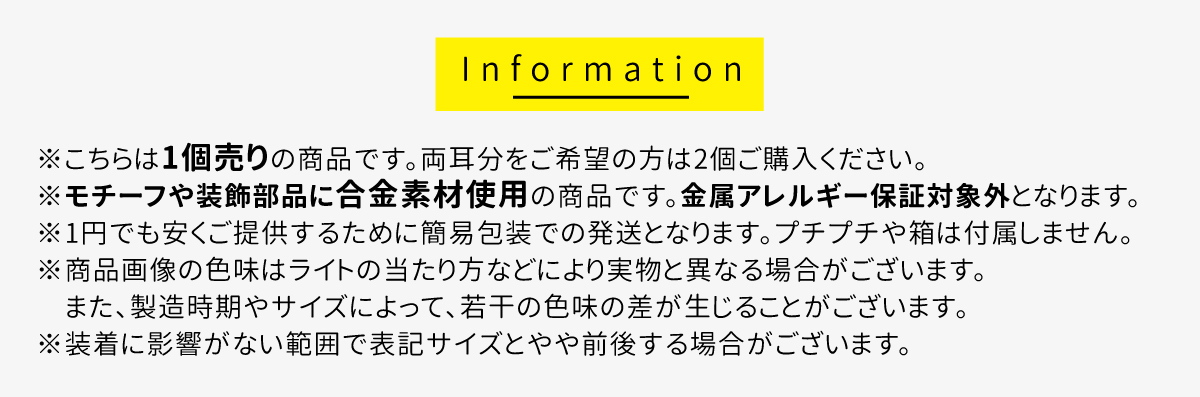 Information

※こちらは1個売りの商品です。両耳分をご希望の方は2個ご購入ください。
※モチーフや装飾部品に合金素材使用の商品です。金属アレルギー保証対象外となります。
※1円でも安くご提供するために簡易包装での発送となります。プチプチや箱は付属しません。
※商品画像の色味はライトの当たり方などにより実物と異なる場合がございます。
また、製造時期やサイズによって、若干の色味の差が生じることがございます。
※装着に影響がない範囲で表記サイズとやや前後する場合がございます。